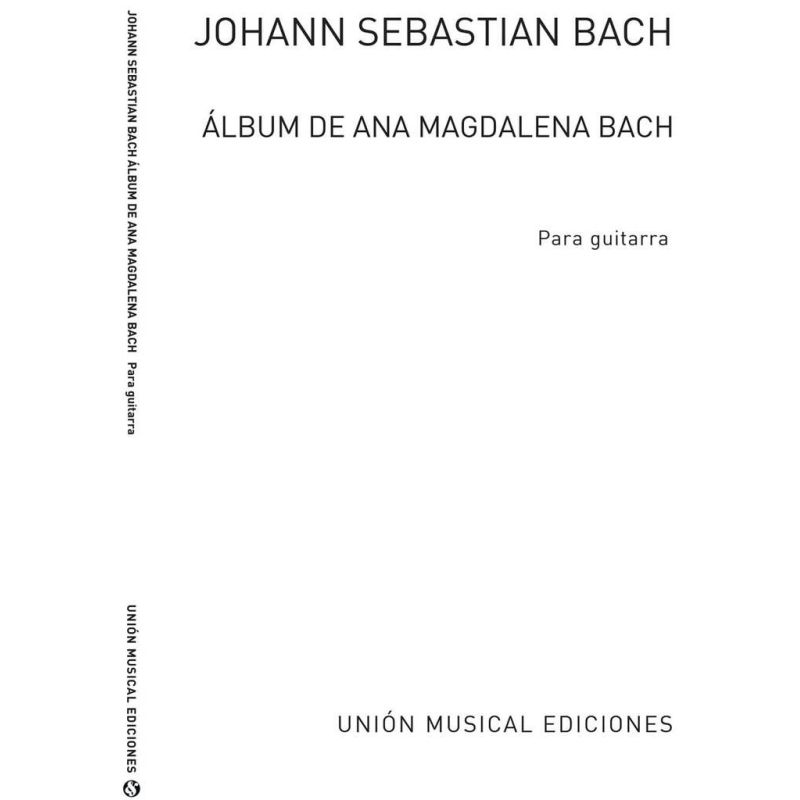 JOHANN SEBASTIAN BACH ÁLBUM DE ANA MAGDALENA BACH Para guitarra

UNIÓN MUSICAL EDICIONES

JOHANN SEBASTIAN BACH

ÁLBUM DE ANA MAGDALENA BACH

Para guitarra

UNIÓN MUSICAL EDICIONES